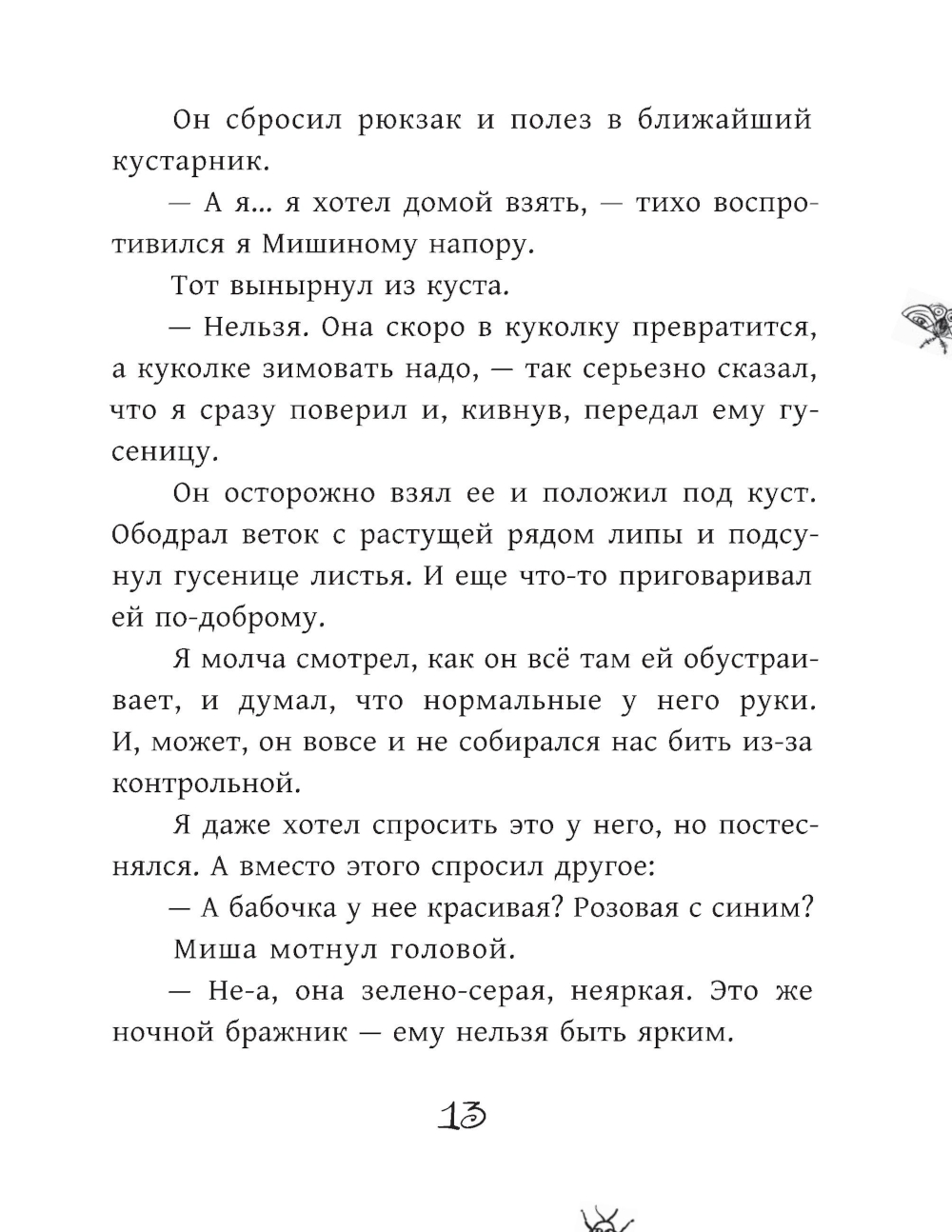 Он сбросил рюкзак и полез в ближайший кустарник.

— А я... я хотел домой взять, — тихо воспротивился я Мишиному напору.

Тот вынырнул из куста.

— Нельзя. Она скоро в куколку превратится, а куколке зимовать надо, — так серьезно сказал, что я сразу поверил и, кивнув, передал ему гусеницу.

Он осторожно взял ее и положил под куст. Ободрал веток с растущей рядом липы и подсунул гусенице листья. И еще что-то приговаривал ей по-доброму.

Я молча смотрел, как он всё там ей обустраивает, и думал, что нормальные у него руки. И, может, он вовсе и не собирался нас бить из-за контрольной.

Я даже хотел спросить это у него, но постеснялся. А вместо этого спросил другое:

— А бабочка у нее красивая? Розовая с синим?

Миша мотнул головой.

— Не-а, она зелено-серая, неяркая. Это же ночной бражник — ему нельзя быть ярким.

13